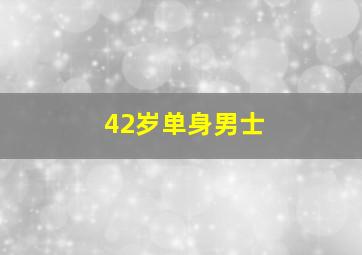 42岁单身男士